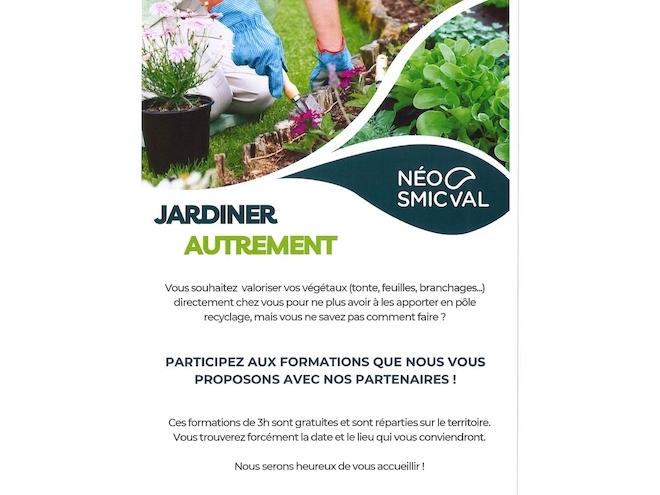 NÉO SMICVAL

JARDINER
AUTREMENT

Vous souhaitez valoriser vos végétaux (tonte, feuilles, branchages...) directement chez vous pour ne plus avoir à les apporter en pôle recyclage, mais vous ne savez pas comment faire ?

PARTICIPEZ AUX FORMATIONS QUE NOUS VOUS PROPOSONS AVEC NOS PARTENAIRES !

Ces formations de 3h sont gratuites et sont réparties sur le territoire. Vous trouverez forcément la date et le lieu qui vous conviendront.

Nous serons heureux de vous accueillir !